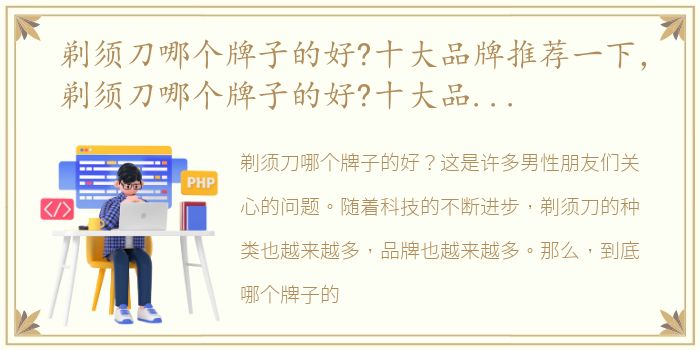 剃须刀哪个牌子的好?十大品牌推荐一下,剃须刀哪个牌子的好?十大品...

PHP

</>

剃须刀哪个牌子的好？这是许多男性朋友们关心的问题。随着科技的不断进步，剃须刀的种类也越来越多，品牌也越来越多。那么，到底哪个牌子的